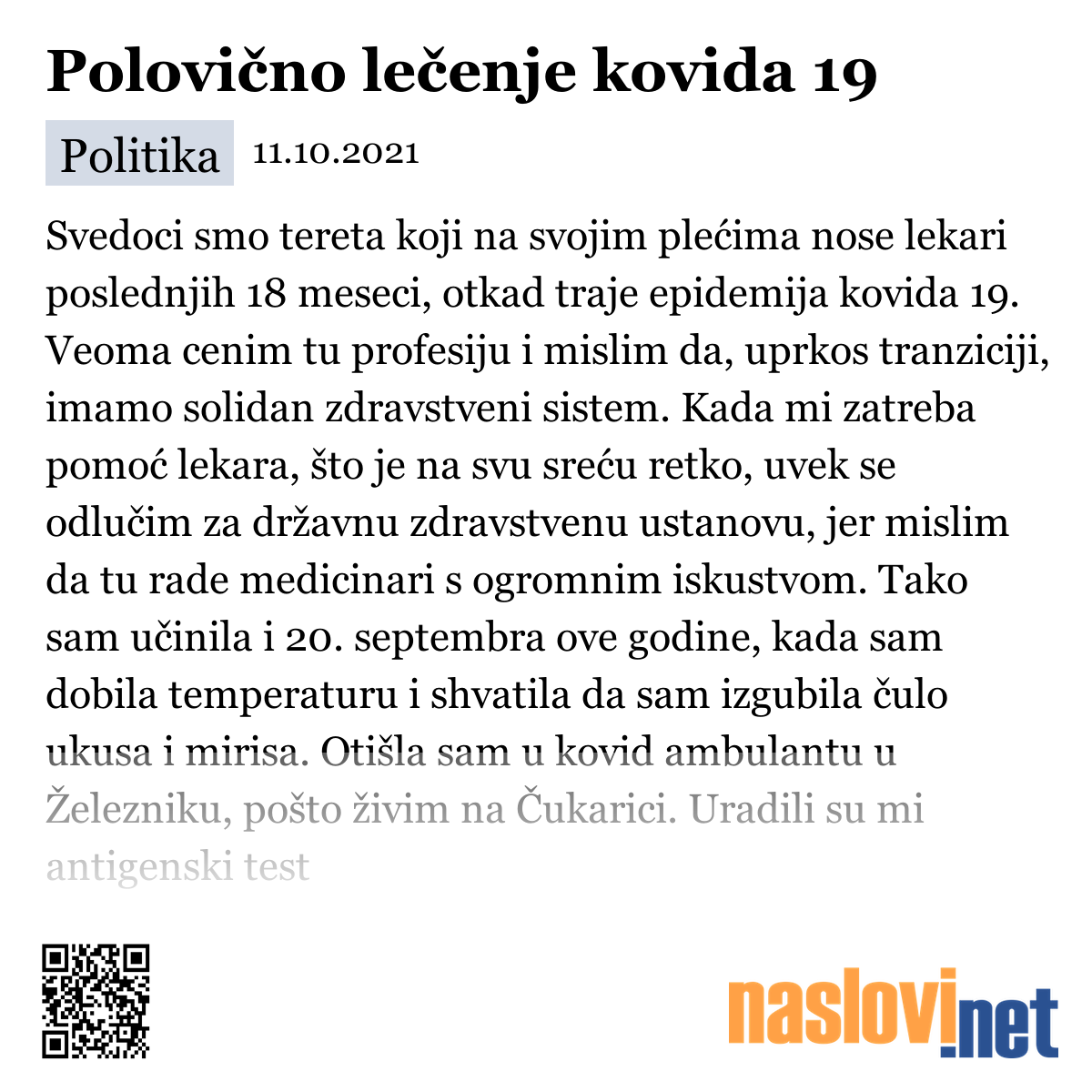 Polovično lečenje kovida 19

Politika 11.10.2021

Svedoci smo tereta koji na svojim plećima nose lekari poslednjih 18 meseci, otkad traje epidemija kovida 19. Veoma cenim tu profesiju i mislim da, uprkos tranziciji, imamo solidan zdravstveni sistem. Kada mi zatreba pomoć lekara, što je na svu sreću retko, uvek se odlučim za državnu zdravstvenu ustanovu, jer mislim da tu rade medicinari s ogromnim iskustvom. Tako sam učinila i 20. septembra ove godine, kada sam dobila temperaturu i shvatila da sam izgubila čulo ukusa i mirisa. Otišla sam u kovid ambulantu u Železniku, pošto živim na Čukarici. Uradili su mi antigenski test

naslovi.net